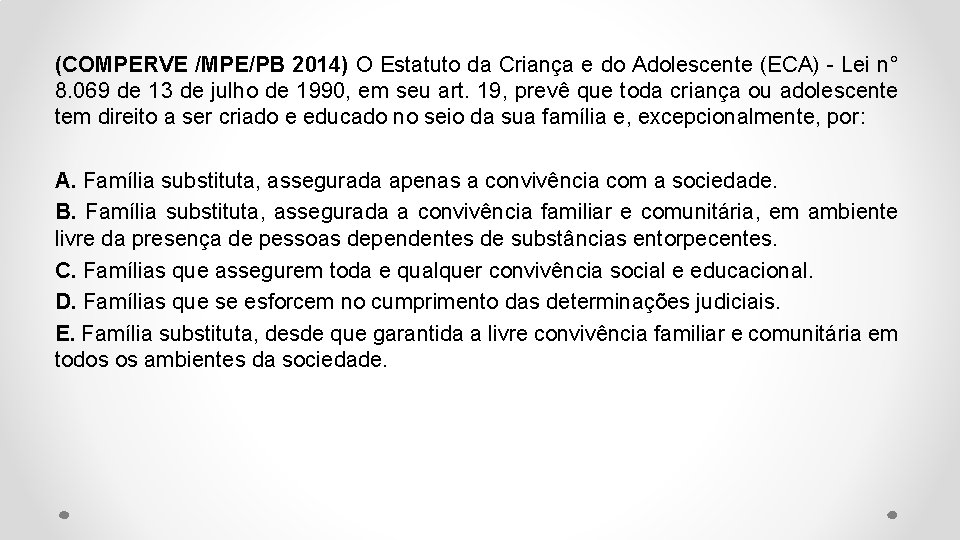 (COMPERVE /MPE/PB 2014) O Estatuto da Criança e do Adolescente (ECA) - Lei n° 8.069 de 13 de julho de 1990, em seu art. 19, prevê que toda criança ou adolescente tem direito a ser criado e educado no seio da sua família e, excepcionalmente, por:

A. Família substituta, assegurada apenas a convivência com a sociedade.
B. Família substituta, assegurada a convivência familiar e comunitária, em ambiente livre da presença de pessoas dependentes de substâncias entorpecentes.
C. Famílias que assegurem toda e qualquer convivência social e educacional.
D. Famílias que se esforcem no cumprimento das determinações judiciais.
E. Família substituta, desde que garantida a livre convivência familiar e comunitária em todos os ambientes da sociedade.